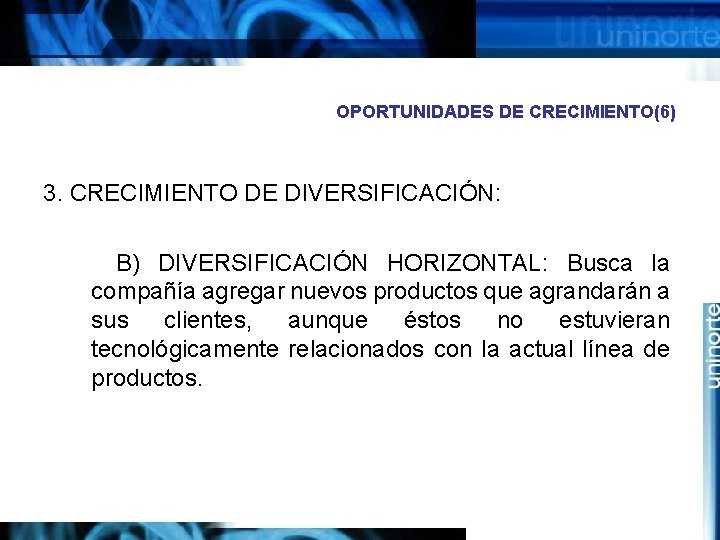 uninorte

OPORTUNIDADES DE CRECIMIENTO(6)

3. CRECIMIENTO DE DIVERSIFICACIÓN:

B) DIVERSIFICACIÓN HORIZONTAL: Busca la compañía agregar nuevos productos que agrandarán a sus clientes, aunque éstos no estuvieran tecnológicamente relacionados con la actual línea de productos.

uninorte